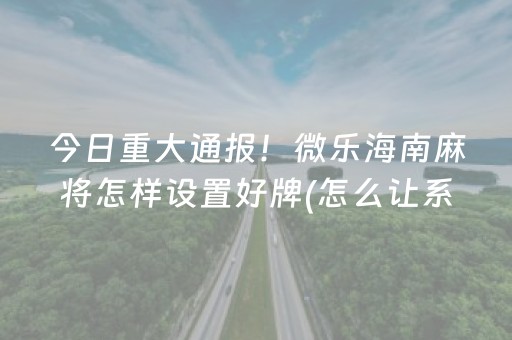 今日重大通报！微乐海南麻将怎样设置好牌(怎么让系